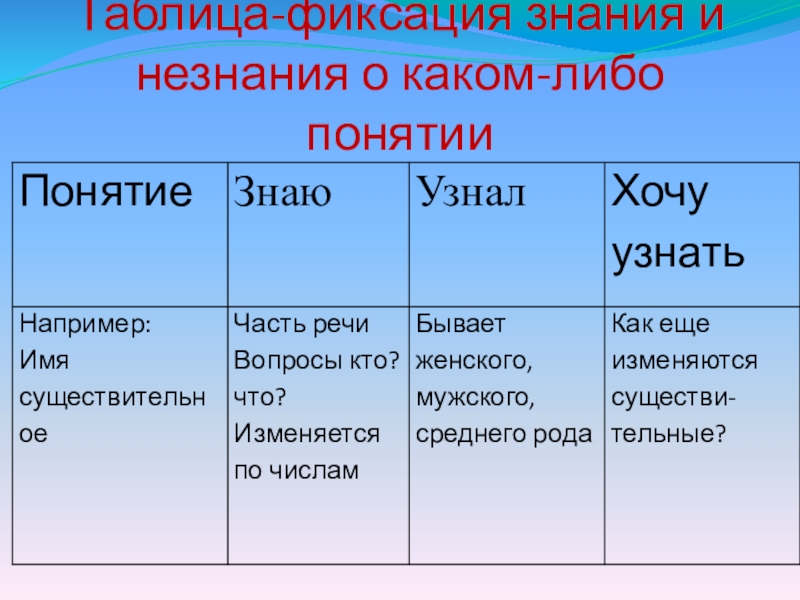 Таблица-фиксация знания и незнания о каком-либо понятии

| Понятие | Знаю | Узнал | Хочу узнать |
|---|---|---|---|
| Например: Имя существительное | Часть речи Вопросы кто? что? Изменяется по числам | Бывает женского, мужского, среднего рода | Как еще изменяются существительные? |